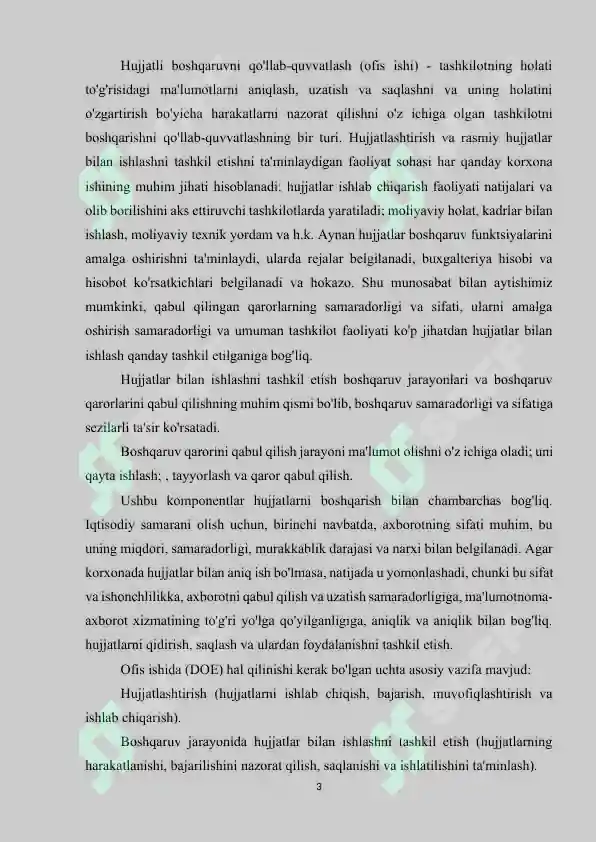 Hujjatli boshqaruvni qo'llab-quvvatlash (ofis ishi) - tashkilotning holati to'g'risidagi ma'lumotlarni aniqlash, uzatish va saqlashni va uning holatini o'zgartirish bo'yicha harakatlarni nazorat qilishni o'z ichiga olgan tashkilotni boshqarishni qo'llab-quvvatlashning bir turi. Hujjatlashtirish va rasmiy hujjatlar bilan ishlashni tashkil etishni ta'minlaydigan faoliyat sohasi har qanday korxona ishining muhim jihati hisoblanadi. hujjatlar ishlab chiqarish faoliyati natijalari va olib borilishini aks ettiruvchi tashkilotlarda yaratiladi; moliyaviy holat, kadrlar bilan ishlash, moliyaviy texnik yordam va h.k. Aynan hujjatlar boshqaruv funktsiyalarini amalga oshirishni ta'minlaydi, ularda rejalar belgilanadi, buxgalteriya hisobi va hisobot ko'rsatkichlari belgilanadi va hokazo. Shu munosabat bilan aytishimiz mumkinki, qabul qilingan qarorlarning samaradorligi va sifati, ularni amalga oshirish samaradorligi va umuman tashkilot faoliyati ko'p jihatdan hujjatlar bilan ishlash qanday tashkil etilganiga bog'liq.

Hujjatlar bilan ishlashni tashkil etish boshqaruv jarayonlari va boshqaruv qarorlarini qabul qilishning muhim qismi bo'lib, boshqaruv samaradorligi va sifatiga sezilarli ta'sir ko'rsatadi.

Boshqaruv qarorini qabul qilish jarayoni ma'lumot olishni o'z ichiga oladi; uni qayta ishlash; , tayyorlash va qaror qabul qilish.

Ushbu komponentlar hujjatlarni boshqarish bilan chambarchas bog'liq. Iqtisodiy samarani olish uchun, birinchi navbatda, axborotning sifati muhim, bu uning miqdori, samaradorligi, murakkablik darajasi va narxi bilan belgilanadi. Agar korxonada hujjatlar bilan aniq ish bo'lmasa, natijada u yomonlashadi, chunki bu sifat va ishonchlilikka, axborotni qabul qilish va uzatish samaradorligiga, ma'lumotnoma-axborot xizmatining to'g'ri yo'lga qo'yilganligiga, aniqlik va aniqlik bilan bog'liq. hujjatlarni qidirish, saqlash va ulardan foydalanishni tashkil etish.

Ofis ishida (DOE) hal qilinishi kerak bo'lgan uchta asosiy vazifa mavjud:

Hujjatlashtirish (hujjatlarni ishlab chiqish, bajarish, muvofiqlashtirish va ishlab chiqarish).

Boshqaruv jarayonida hujjatlar bilan ishlashni tashkil etish (hujjatlarning harakatlanishi, bajarilishini nazorat qilish, saqlanishi va ishlatilishini ta'minlash).

3